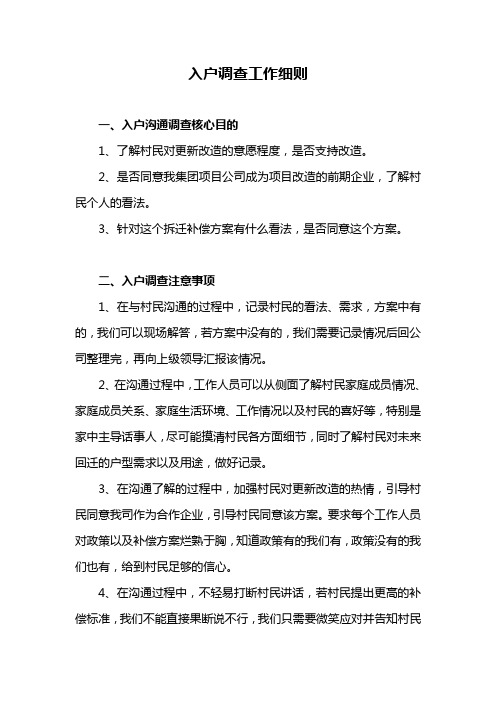 入户调查工作细则

一、入户沟通调查核心目的

1、了解村民对更新改造的意愿程度，是否支持改造。

2、是否同意我集团项目公司成为项目改造的前期企业，了解村民个人的看法。

3、针对这个拆迁补偿方案有什么看法，是否同意这个方案。

二、入户调查注意事项

1、在与村民沟通的过程中，记录村民的看法、需求，方案中有的，我们可以现场解答，若方案中没有的，我们需要记录情况后回公司整理完，再向上级领导汇报该情况。

2、在沟通过程中，工作人员可以从侧面了解村民家庭成员情况、家庭成员关系、家庭生活环境、工作情况以及村民的喜好等，特别是家中主导话事人，尽可能摸清村民各方面细节，同时了解村民对未来回迁的户型需求以及用途，做好记录。

3、在沟通了解的过程中，加强村民对更新改造的热情，引导村民同意我司作为合作企业，引导村民同意该方案。要求每个工作人员对政策以及补偿方案烂熟于胸，知道政策有的我们有，政策没有的我们也有，给到村民足够的信心。

4、在沟通过程中，不轻易打断村民讲话，若村民提出更高的补偿标准，我们不能直接果断说不行，我们只需要微笑应对并告知村民